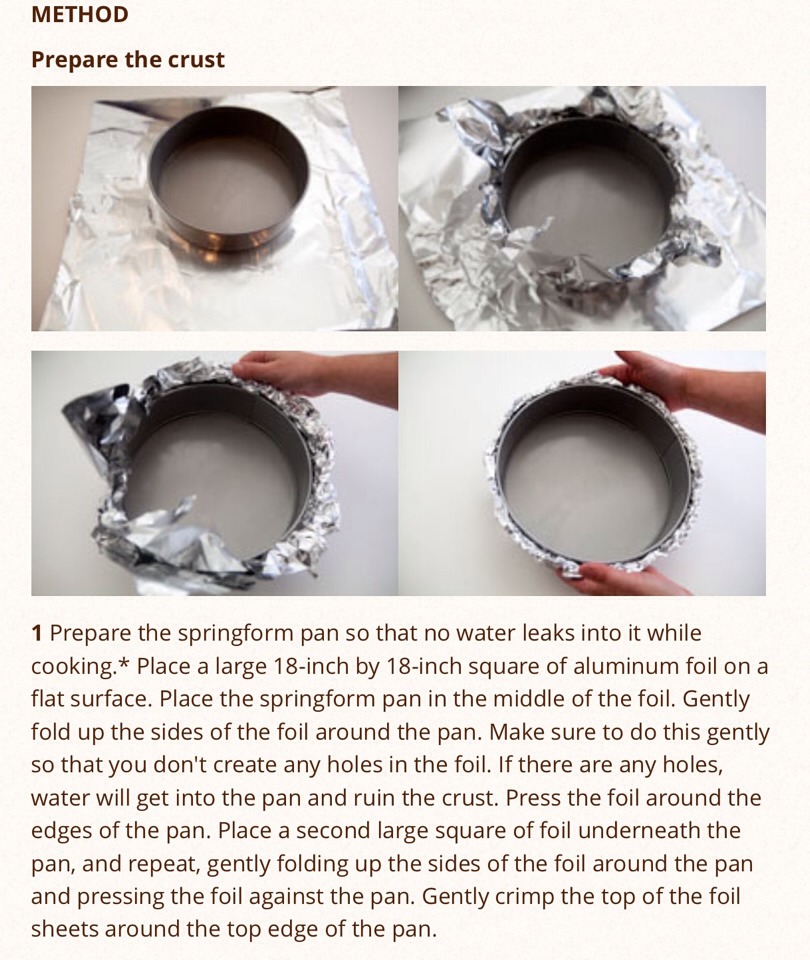 METHOD

Prepare the crust

1 Prepare the springform pan so that no water leaks into it while cooking.* Place a large 18-inch by 18-inch square of aluminum foil on a flat surface. Place the springform pan in the middle of the foil. Gently fold up the sides of the foil around the pan. Make sure to do this gently so that you don't create any holes in the foil. If there are any holes, water will get into the pan and ruin the crust. Press the foil around the edges of the pan. Place a second large square of foil underneath the pan, and repeat, gently folding up the sides of the foil around the pan and pressing the foil against the pan. Gently crimp the top of the foil sheets around the top edge of the pan.